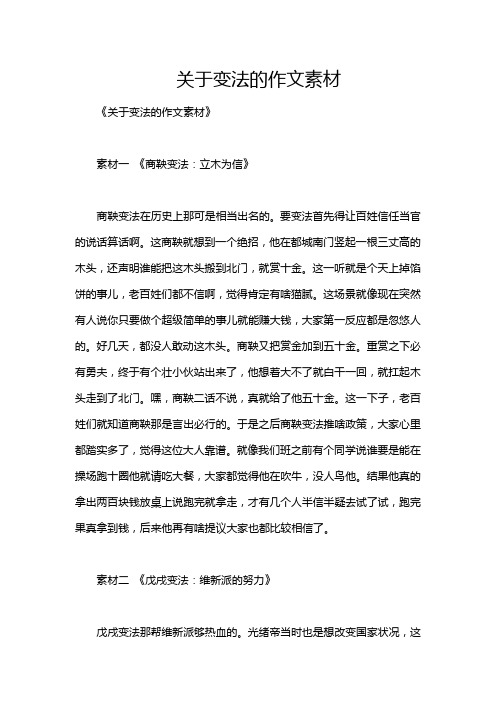 关于变法的作文素材

《关于变法的作文素材》

素材一 《商鞅变法：立木为信》

商鞅变法在历史上那可是相当出名的。要变法首先得让百姓信任当官的说话算话啊。这商鞅就想到一个绝招，他在都城南门竖起一根三丈高的木头，还声明谁能把这木头搬到北门，就赏十金。这一听就是个天上掉馅饼的事儿，老百姓们都不信啊，觉得肯定有啥猫腻。这场景就像现在突然有人说你只要做个超级简单的事儿就能赚大钱，大家第一反应都是忽悠人的。好几天，都没人敢动这木头。商鞅又把赏金加到五十金。重赏之下必有勇夫，终于有个壮小伙站出来了，他想着大不了就白干一回，就扛起木头走到了北门。嘿，商鞅二话不说，真就给了他五十金。这一下子，老百姓们就知道商鞅那是言出必行的。于是之后商鞅变法推啥政策，大家心里都踏实多了，觉得这位大人靠谱。就像我们班之前有个同学说谁要是能在操场跑十圈他就请吃大餐，大家都觉得他在吹牛，没人鸟他。结果他真的拿出两百块钱放桌上说跑完就拿走，才有几个人半信半疑去试了试，跑完果真拿到钱，后来他再有啥提议大家也都比较相信了。

素材二 《戊戌变法：维新派的努力》

戊戌变法那帮维新派够热血的。光绪帝当时也是想改变国家状况，这